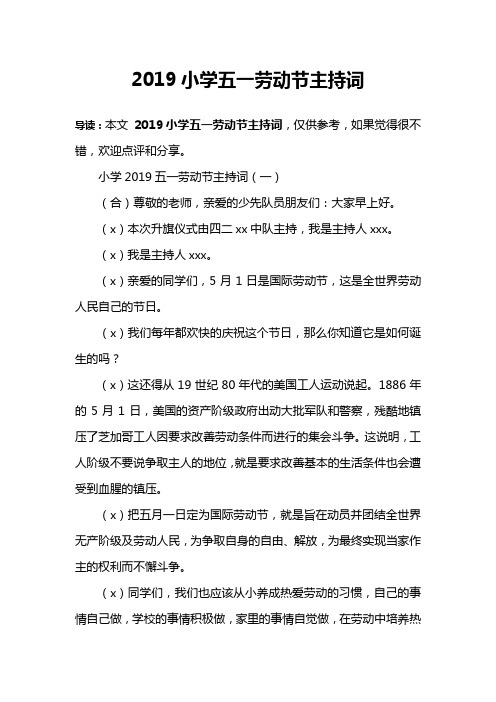 2019 小学五一劳动节主持词

导读：本文 2019 小学五一劳动节主持词，仅供参考，如果觉得很不错，欢迎点评和分享。

小学 2019 五一劳动节主持词（一）

（合）尊敬的老师，亲爱的少先队员朋友们：大家早上好。

（x）本次升旗仪式由四二 xx 中队主持，我是主持人 xxx。

（x）我是主持人 xxx。

（x）亲爱的同学们，5 月 1 日是国际劳动节，这是全世界劳动人民自己的节日。

（x）我们每年都欢快的庆祝这个节日，那么你知道它是如何诞生的吗？

（x）这还得从 19 世纪 80 年代的美国工人运动说起。1886 年的 5 月 1 日，美国的资产阶级政府出动大批军队和警察，残酷地镇压了芝加哥工人因要求改善劳动条件而进行的集会斗争。这说明，工人阶级不要说争取主人的地位，就是要求改善基本的生活条件也会遭受到血腥的镇压。

（x）把五月一日定为国际劳动节，就是旨在动员并团结全世界无产阶级及劳动人民，为争取自身的自由、解放，为最终实现当家作主的权利而不懈斗争。

（x）同学们，我们也应该从小养成热爱劳动的习惯，自己的事情自己做，学校的事情积极做，家里的事情自觉做，在劳动中培养热